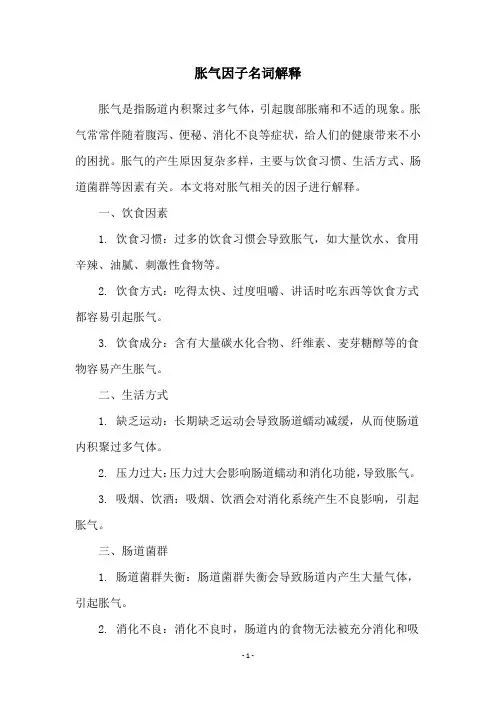 胀气因子名词解释

胀气是指肠道内积聚过多气体，引起腹部胀痛和不适的现象。胀气常常伴随着腹泻、便秘、消化不良等症状，给人们的健康带来不小的困扰。胀气的产生原因复杂多样，主要与饮食习惯、生活方式、肠道菌群等因素有关。本文将对胀气相关的因子进行解释。

一、饮食因素

1. 饮食习惯：过多的饮食习惯会导致胀气，如大量饮水、食用辛辣、油腻、刺激性食物等。

2. 饮食方式：吃得太快、过度咀嚼、讲话时吃东西等饮食方式都容易引起胀气。

3. 饮食成分：含有大量碳水化合物、纤维素、麦芽糖醇等的食物容易产生胀气。

二、生活方式

1. 缺乏运动：长期缺乏运动会导致肠道蠕动减缓，从而使肠道内积聚过多气体。

2. 压力过大：压力过大会影响肠道蠕动和消化功能，导致胀气。

3. 吸烟、饮酒：吸烟、饮酒会对消化系统产生不良影响，引起胀气。

三、肠道菌群

1. 肠道菌群失衡：肠道菌群失衡会导致肠道内产生大量气体，引起胀气。

2. 消化不良：消化不良时，肠道内的食物无法被充分消化和吸

- 1 -